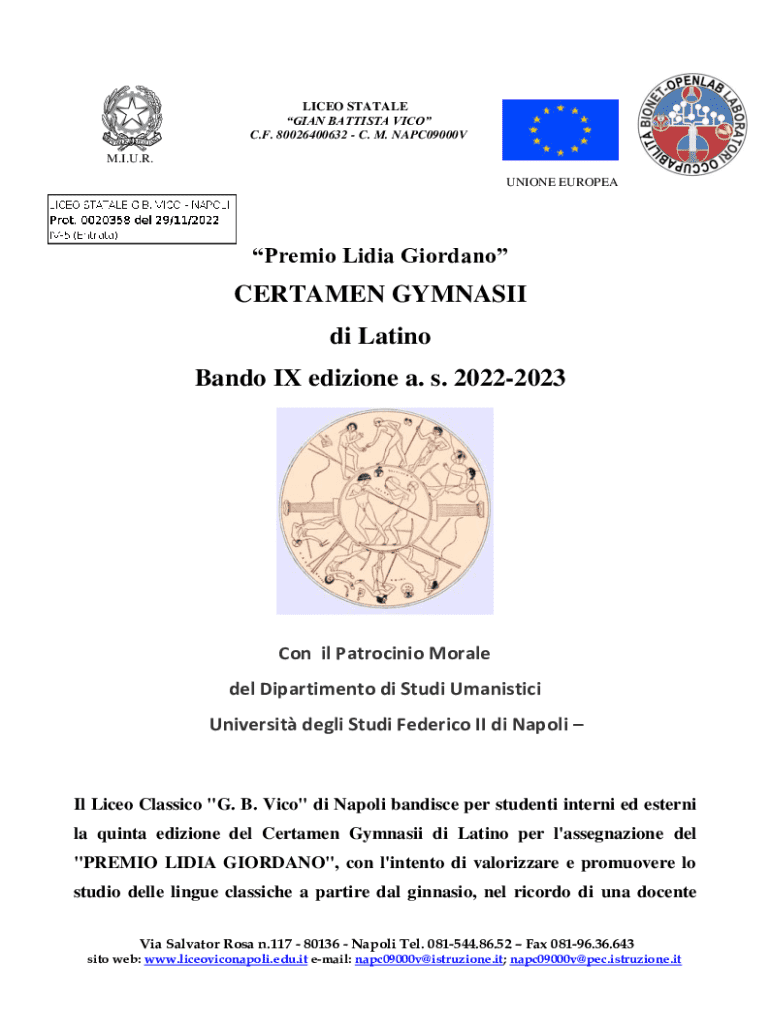 M.I.U.R.

LICEO STATALE
"GIAN BATTISTA VICO"
C.F. 80026400632 - C. M. NAPC09000V

UNIONE EUROPEA

BIONET-OPENLAB LABORATORI OCCUPABILITÀ

LICEO STATALE G.B. VICO - NAPOLI
Prot. 0020358 del 29/11/2022
IV-5 (Entrata)

"Premio Lidia Giordano"

CERTAMEN GYMNASII

di Latino

Bando IX edizione a. s. 2022-2023

Con il Patrocinio Morale

del Dipartimento di Studi Umanistici

Università degli Studi Federico II di Napoli –

Il Liceo Classico "G. B. Vico" di Napoli bandisce per studenti interni ed esterni la quinta edizione del Certamen Gymnasii di Latino per l'assegnazione del "PREMIO LIDIA GIORDANO", con l'intento di valorizzare e promuovere lo studio delle lingue classiche a partire dal ginnasio, nel ricordo di una docente

Via Salvator Rosa n.117 - 80136 - Napoli Tel. 081-544.86.52 – Fax 081-96.36.643
sito web: www.liceoviconapoli.edu.it e-mail: napc09000v@istruzione.it; napc09000v@pec.istruzione.it